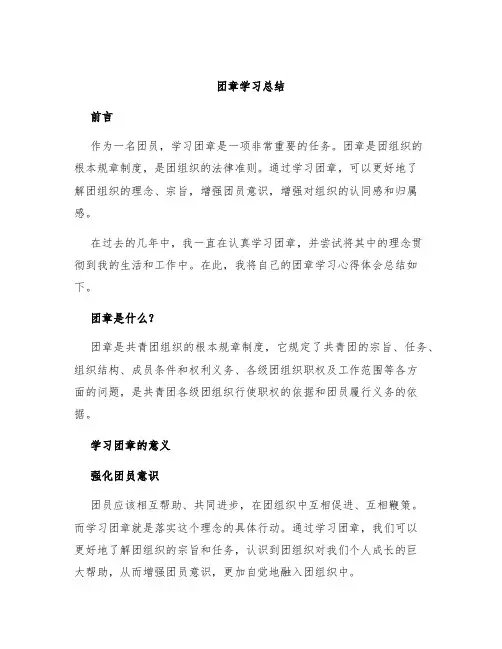 团章学习总结

前言

作为一名团员，学习团章是一项非常重要的任务。团章是团组织的根本规章制度，是团组织的法律准则。通过学习团章，可以更好地了解团组织的理念、宗旨，增强团员意识，增强对组织的认同感和归属感。

在过去的几年中，我一直在认真学习团章，并尝试将其中的理念贯彻到我的生活和工作中。在此，我将自己的团章学习心得体会总结如下。

团章是什么？

团章是共青团组织的根本规章制度，它规定了共青团的宗旨、任务、组织结构、成员条件和权利义务、各级团组织职权及工作范围等各方面的问题，是共青团各级团组织行使职权的依据和团员履行义务的依据。

学习团章的意义

强化团员意识

团员应该相互帮助、共同进步，在团组织中互相促进、互相鞭策。而学习团章就是落实这个理念的具体行动。通过学习团章，我们可以更好地了解团组织的宗旨和任务，认识到团组织对我们个人成长的巨大帮助，从而增强团员意识，更加自觉地融入团组织中。